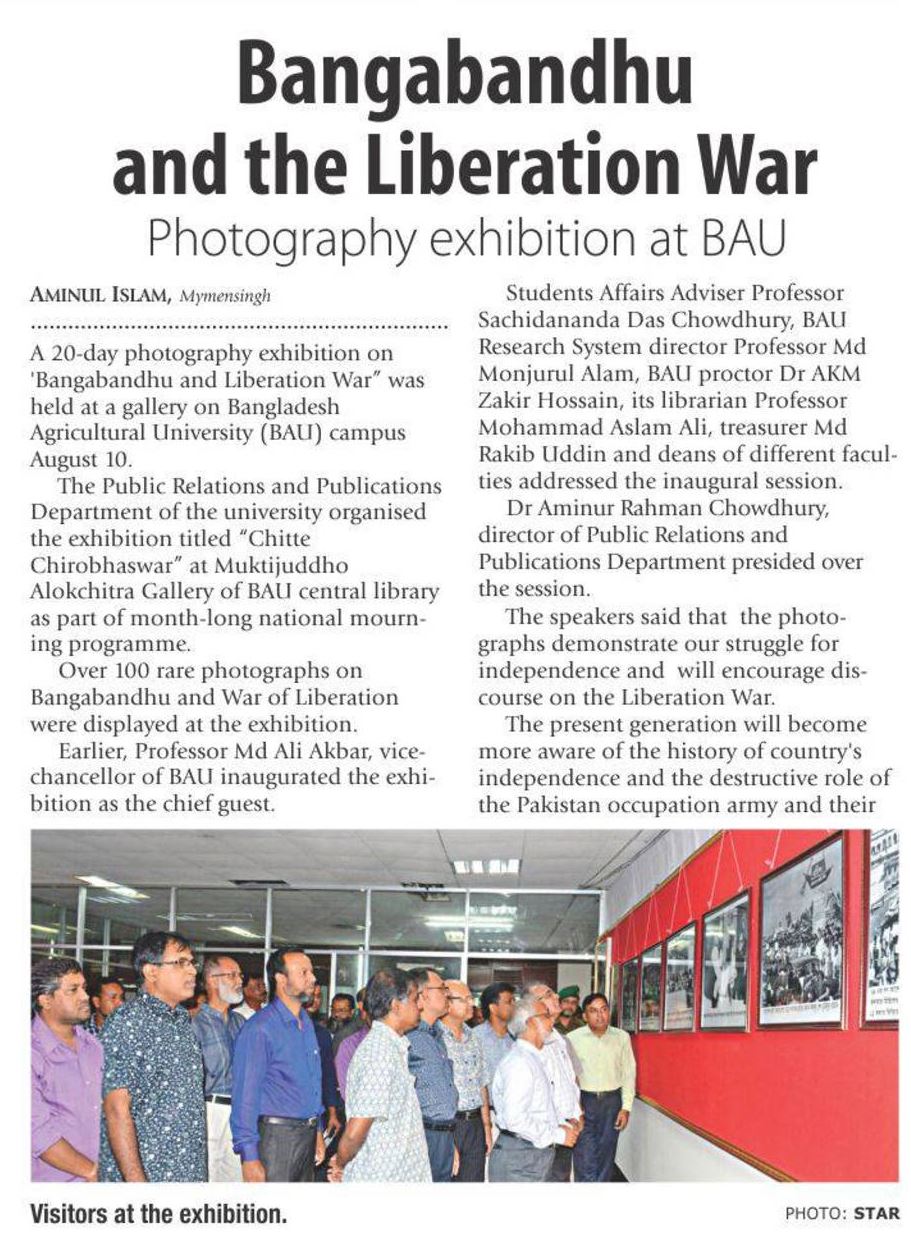 Bangabandhu and the Liberation War

Photography exhibition at BAU

AMINUL ISLAM, Mymensingh

A 20-day photography exhibition on 'Bangabandhu and Liberation War" was held at a gallery on Bangladesh Agricultural University (BAU) campus August 10.

The Public Relations and Publications Department of the university organised the exhibition titled "Chitte Chirobhaswar" at Muktijuddho Alokchitra Gallery of BAU central library as part of month-long national mourning programme.

Over 100 rare photographs on Bangabandhu and War of Liberation were displayed at the exhibition.

Earlier, Professor Md Ali Akbar, vice-chancellor of BAU inaugurated the exhibition as the chief guest.

Students Affairs Adviser Professor Sachidananda Das Chowdhury, BAU Research System director Professor Md Monjurul Alam, BAU proctor Dr AKM Zakir Hossain, its librarian Professor Mohammad Aslam Ali, treasurer Md Rakib Uddin and deans of different faculties addressed the inaugural session.

Dr Aminur Rahman Chowdhury, director of Public Relations and Publications Department presided over the session.

The speakers said that the photographs demonstrate our struggle for independence and will encourage discourse on the Liberation War.

The present generation will become more aware of the history of country's independence and the destructive role of the Pakistan occupation army and their

Visitors at the exhibition.

PHOTO: STAR